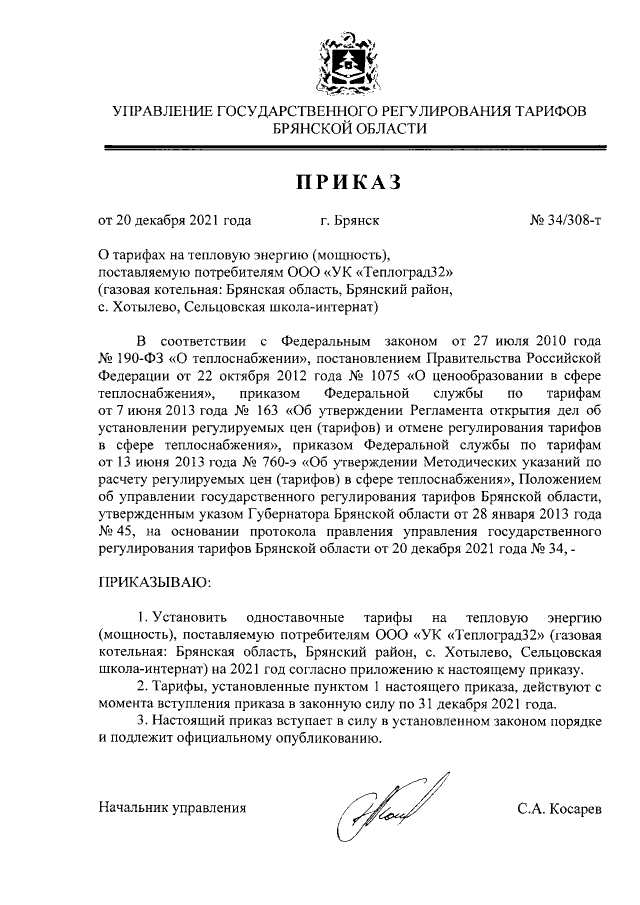 УПРАВЛЕНИЕ ГОСУДАРСТВЕННОГО РЕГУЛИРОВАНИЯ ТАРИФОВ БРЯНСКОЙ ОБЛАСТИ

ПРИКАЗ

от 20 декабря 2021 года г. Брянск № 34/308-т

О тарифах на тепловую энергию (мощность), поставляемую потребителям ООО «УК «Теплоград32» (газовая котельная: Брянская область, Брянский район, с. Хотылево, Сельцовская школа-интернат)

В соответствии с Федеральным законом от 27 июля 2010 года № 190-ФЗ «О теплоснабжении», постановлением Правительства Российской Федерации от 22 октября 2012 года № 1075 «О ценообразовании в сфере теплоснабжения», приказом Федеральной службы по тарифам от 7 июня 2013 года № 163 «Об утверждении Регламента открытия дел об установлении регулируемых цен (тарифов) и отмене регулирования тарифов в сфере теплоснабжения», приказом Федеральной службы по тарифам от 13 июня 2013 года № 760-э «Об утверждении Методических указаний по расчету регулируемых цен (тарифов) в сфере теплоснабжения», Положением об управлении государственного регулирования тарифов Брянской области, утвержденным указом Губернатора Брянской области от 28 января 2013 года № 45, на основании протокола правления управления государственного регулирования тарифов Брянской области от 20 декабря 2021 года № 34, -

ПРИКАЗЫВАЮ:

1. Установить одноставочные тарифы на тепловую энергию (мощность), поставляемую потребителям ООО «УК «Теплоград32» (газовая котельная: Брянская область, Брянский район, с. Хотылево, Сельцовская школа-интернат) на 2021 год согласно приложению к настоящему приказу.
2. Тарифы, установленные пунктом 1 настоящего приказа, действуют с момента вступления приказа в законную силу по 31 декабря 2021 года.
3. Настоящий приказ вступает в силу в установленном законом порядке и подлежит официальному опубликованию.

Начальник управления С.А. Косарев